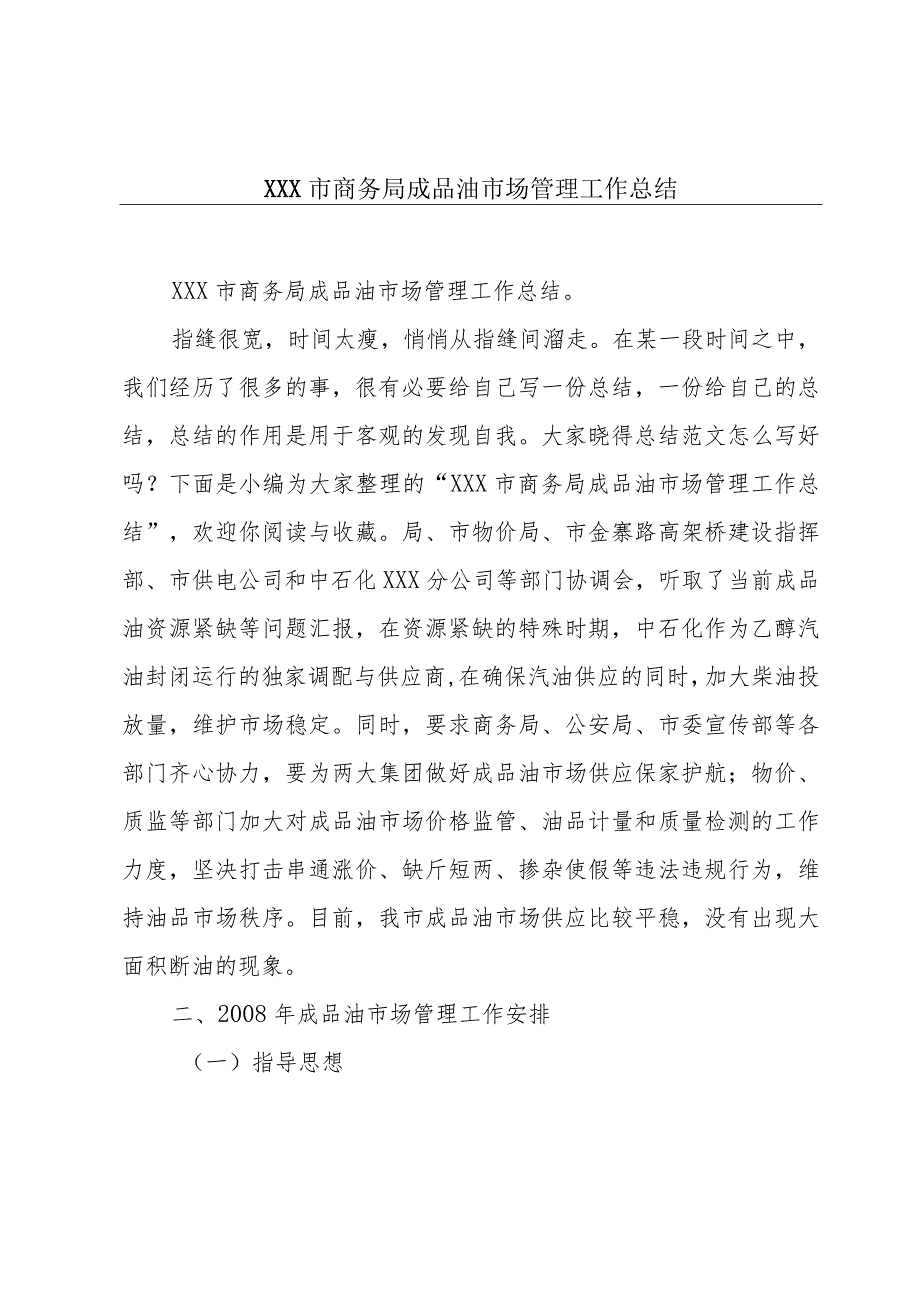 XXX 市商务局成品油市场管理工作总结

XXX 市商务局成品油市场管理工作总结。

指缝很宽，时间太瘦，悄悄从指缝间溜走。在某一段时间之中，我们经历了很多的事，很有必要给自己写一份总结，一份给自己的总结，总结的作用是用于客观的发现自我。大家晓得总结范文怎么写好吗？下面是小编为大家整理的“XXX 市商务局成品油市场管理工作总结”，欢迎你阅读与收藏。局、市物价局、市金寨路高架桥建设指挥部、市供电公司和中石化 XXX 分公司等部门协调会，听取了当前成品油资源紧缺等问题汇报，在资源紧缺的特殊时期，中石化作为乙醇汽油封闭运行的独家调配与供应商,在确保汽油供应的同时,加大柴油投放量，维护市场稳定。同时，要求商务局、公安局、市委宣传部等各部门齐心协力，要为两大集团做好成品油市场供应保家护航；物价、质监等部门加大对成品油市场价格监管、油品计量和质量检测的工作力度，坚决打击串通涨价、缺斤短两、掺杂使假等违法违规行为，维持油品市场秩序。目前，我市成品油市场供应比较平稳，没有出现大面积断油的现象。

二、2008 年成品油市场管理工作安排

（一）指导思想